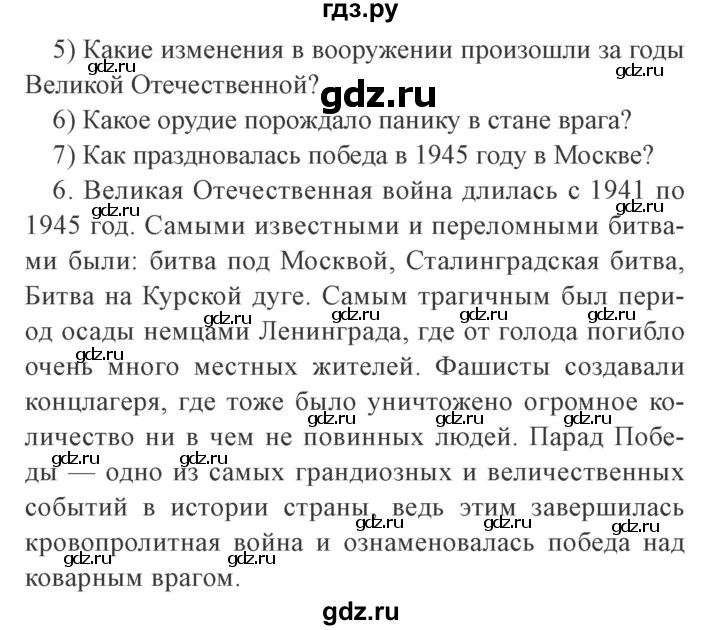 гдз.ру

5) Какие изменения в вооружении произошли за годы Великой Отечественной?

gdz.ru

6) Какое орудие порождало панику в стане врага?

7) Как праздновалась победа в 1945 году в Москве?

6. Великая Отечественная война длилась с 1941 по 1945 год. Самыми известными и переломными битвами были: битва под Москвой, Сталинградская битва, Битва на Курской дуге. Самым трагичным был период осады немцами Ленинграда, где от голода погибло очень много местных жителей. Фашисты создавали концлагеря, где тоже было уничтожено огромное количество ни в чем не повинных людей. Парад Победы — одно из самых грандиозных и величественных событий в истории страны, ведь этим завершилась кровопролитная война и ознаменовалась победа над коварным врагом.

gdz.ru